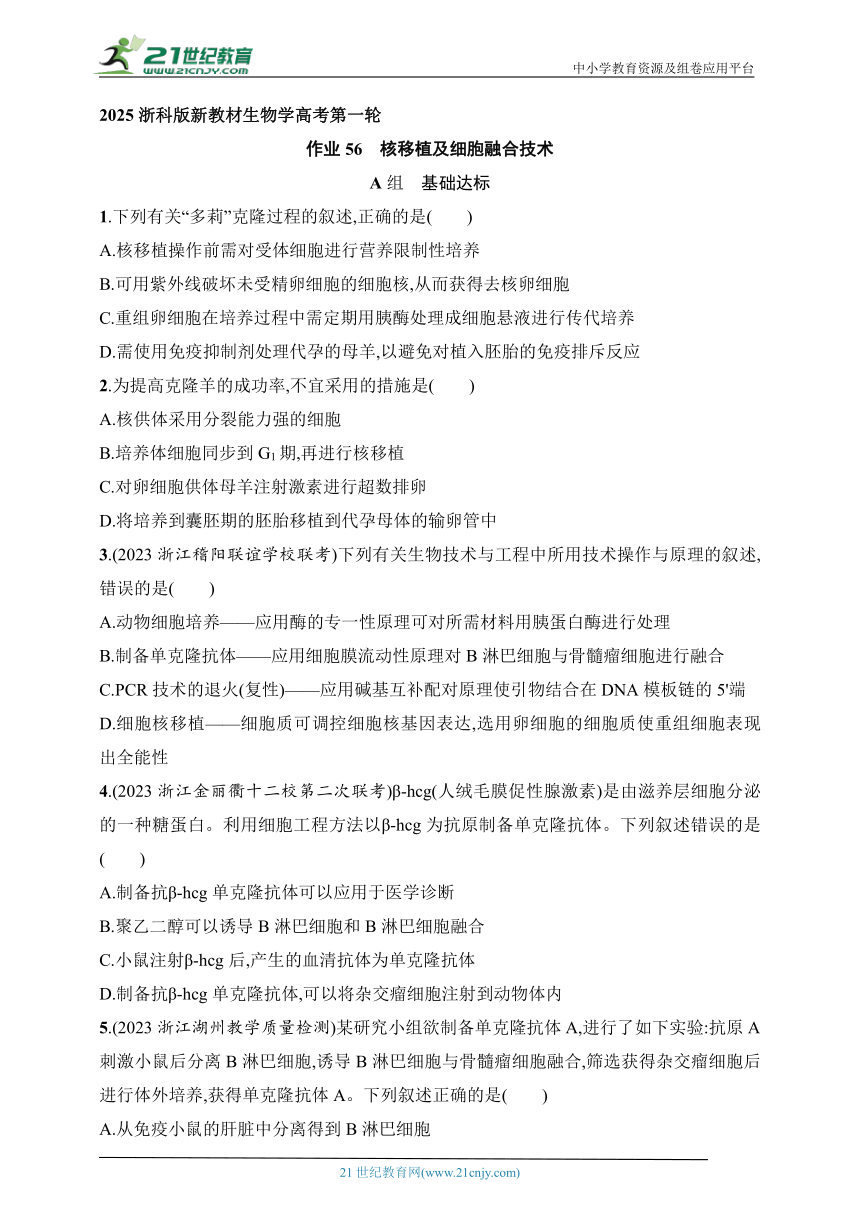 21世纪教育
www.21cnjy.com
中小学教育资源及组卷应用平台

2025 浙科版新教材生物学高考第一轮

作业 56　核移植及细胞融合技术

A 组　基础达标

1.下列有关“多莉”克隆过程的叙述,正确的是(　　)
A.核移植操作前需对受体细胞进行营养限制性培养
B.可用紫外线破坏未受精卵细胞的细胞核,从而获得去核卵细胞
C.重组卵细胞在培养过程中需定期用胰酶处理成细胞悬液进行传代培养
D.需使用免疫抑制剂处理代孕的母羊,以避免对植入胚胎的免疫排斥反应

2.为提高克隆羊的成功率,不宜采用的措施是(　　)
A.核供体采用分裂能力强的细胞
B.培养体细胞同步到 $G_1$ 期,再进行核移植
C.对卵细胞供体母羊注射激素进行超数排卵
D.将培养到囊胚期的胚胎移植到代孕母体的输卵管中

3.(2023 浙江稽阳联谊学校联考)下列有关生物技术与工程中所用技术操作与原理的叙述,错误的是(　　)
A.动物细胞培养——应用酶的专一性原理可对所需材料用胰蛋白酶进行处理
B.制备单克隆抗体——应用细胞膜流动性原理对 B 淋巴细胞与骨髓瘤细胞进行融合
C.PCR 技术的退火(复性)——应用碱基互补配对原理使引物结合在 DNA 模板链的 5'端
D.细胞核移植——细胞质可调控细胞核基因表达,选用卵细胞的细胞质使重组细胞表现出全能性

4.(2023 浙江金丽衢十二校第二次联考)β-hcg(人绒毛膜促性腺激素)是由滋养层细胞分泌的一种糖蛋白。利用细胞工程方法以β-hcg 为抗原制备单克隆抗体。下列叙述错误的是(　　)
A.制备抗β-hcg 单克隆抗体可以应用于医学诊断
B.聚乙二醇可以诱导 B 淋巴细胞和 B 淋巴细胞融合
C.小鼠注射β-hcg 后,产生的血清抗体为单克隆抗体
D.制备抗β-hcg 单克隆抗体,可以将杂交瘤细胞注射到动物体内

5.(2023 浙江湖州教学质量检测)某研究小组欲制备单克隆抗体 A,进行了如下实验:抗原 A 刺激小鼠后分离 B 淋巴细胞,诱导 B 淋巴细胞与骨髓瘤细胞融合,筛选获得杂交瘤细胞后进行体外培养,获得单克隆抗体 A。下列叙述正确的是(　　)
A.从免疫小鼠的肝脏中分离得到 B 淋巴细胞

21 世纪教育网(www.21cnjy.com)